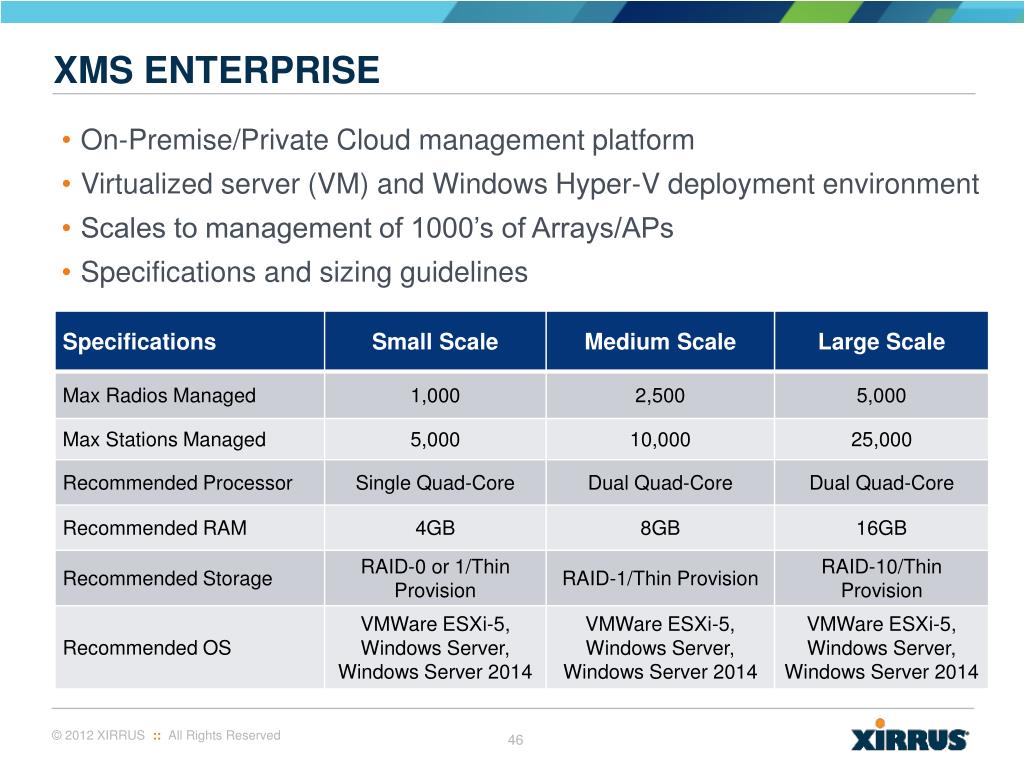 XMS ENTERPRISE

• On-Premise/Private Cloud management platform
• Virtualized server (VM) and Windows Hyper-V deployment environment
• Scales to management of 1000's of Arrays/APs
• Specifications and sizing guidelines

| Specifications | Small Scale | Medium Scale | Large Scale |
|---|---|---|---|
| Max Radios Managed | 1,000 | 2,500 | 5,000 |
| Max Stations Managed | 5,000 | 10,000 | 25,000 |
| Recommended Processor | Single Quad-Core | Dual Quad-Core | Dual Quad-Core |
| Recommended RAM | 4GB | 8GB | 16GB |
| Recommended Storage | RAID-0 or 1/Thin Provision | RAID-1/Thin Provision | RAID-10/Thin Provision |
| Recommended OS | VMWare ESXi-5, Windows Server, Windows Server 2014 | VMWare ESXi-5, Windows Server, Windows Server 2014 | VMWare ESXi-5, Windows Server, Windows Server 2014 |

© 2012 XIRRUS :: All Rights Reserved

46

XIRRUS